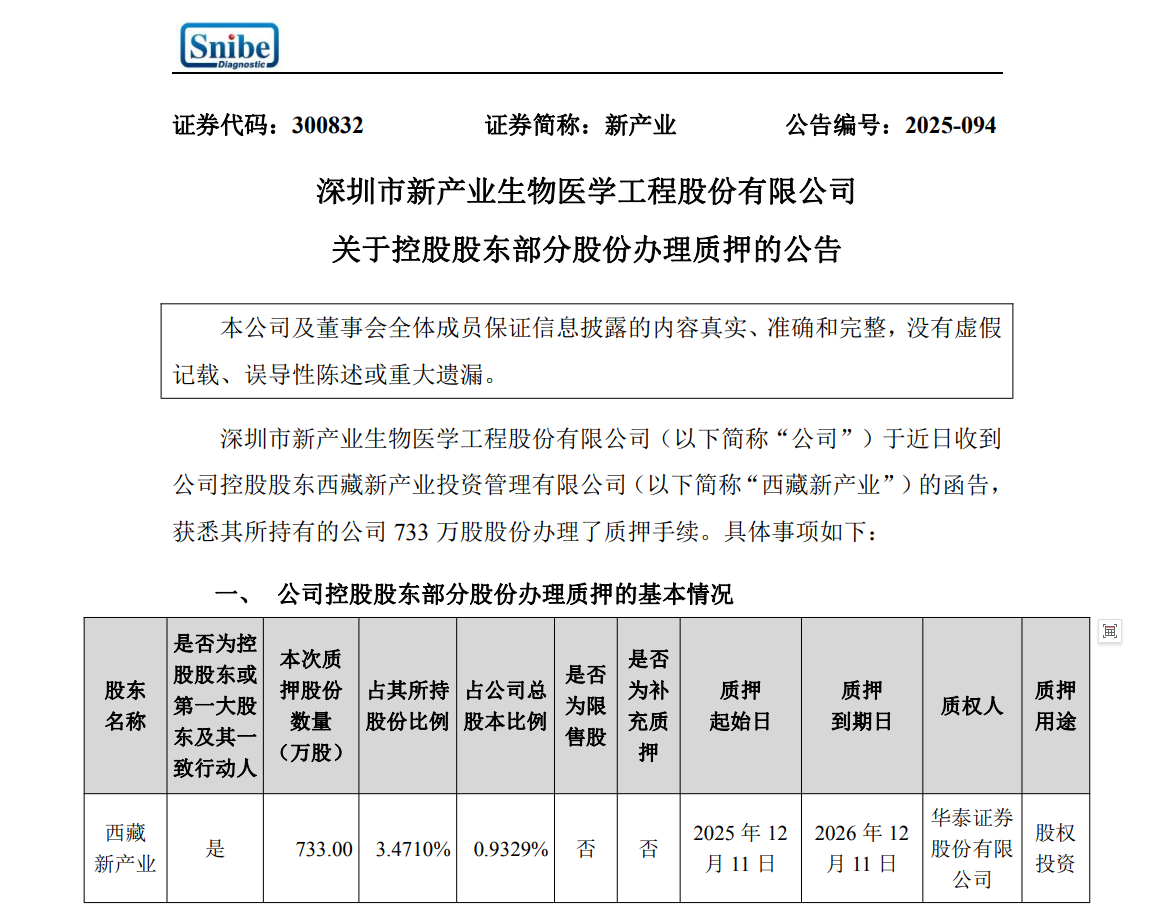 Snibe
Diagnostic

证券代码：300832　　证券简称：新产业　　公告编号：2025-094

深圳市新产业生物医学工程股份有限公司
关于控股股东部分股份办理质押的公告

本公司及董事会全体成员保证信息披露的内容真实、准确和完整，没有虚假记载、误导性陈述或重大遗漏。

深圳市新产业生物医学工程股份有限公司（以下简称“公司”）于近日收到公司控股股东西藏新产业投资管理有限公司（以下简称“西藏新产业”）的函告，获悉其所持有的公司 733 万股股份办理了质押手续。具体事项如下：

一、　公司控股股东部分股份办理质押的基本情况

| 股东名称 | 是否为控股股东或第一大股东及其一致行动人 | 本次质押股份数量（万股） | 占其所持股份比例 | 占公司总股本比例 | 是否为限售股 | 是否为补充质押 | 质押起始日 | 质押到期日 | 质权人 | 质押用途 |
|---|---|---|---|---|---|---|---|---|---|---|
| 西藏新产业 | 是 | 733.00 | 3.4710% | 0.9329% | 否 | 否 | 2025 年 12 月 11 日 | 2026 年 12 月 11 日 | 华泰证券股份有限公司 | 股权投资 |